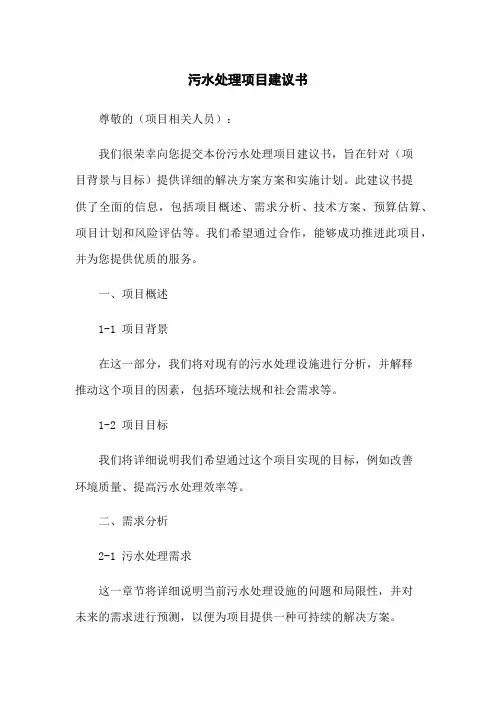 污水处理项目建议书

尊敬的（项目相关人员）：

我们很荣幸向您提交本份污水处理项目建议书，旨在针对（项目背景与目标）提供详细的解决方案方案和实施计划。此建议书提供了全面的信息，包括项目概述、需求分析、技术方案、预算估算、项目计划和风险评估等。我们希望通过合作，能够成功推进此项目，并为您提供优质的服务。

一、项目概述

1-1 项目背景

在这一部分，我们将对现有的污水处理设施进行分析，并解释推动这个项目的因素，包括环境法规和社会需求等。

1-2 项目目标

我们将详细说明我们希望通过这个项目实现的目标，例如改善环境质量、提高污水处理效率等。

二、需求分析

2-1 污水处理需求

这一章节将详细说明当前污水处理设施的问题和局限性，并对未来的需求进行预测，以便为项目提供一种可持续的解决方案。